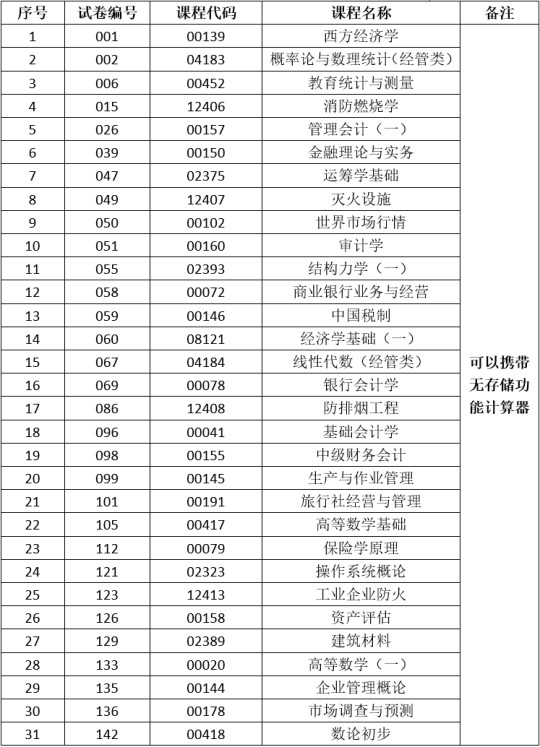 | 序号 | 试卷编号 | 课程代码 | 课程名称 | 备注 |
|---|---|---|---|---|
| 1 | 001 | 00139 | 西方经济学 | 可以携带无存储功能计算器 |
| 2 | 002 | 04183 | 概率论与数理统计(经管类) | |
| 3 | 006 | 00452 | 教育统计与测量 | |
| 4 | 015 | 12406 | 消防燃烧学 | |
| 5 | 026 | 00157 | 管理会计（一） | |
| 6 | 039 | 00150 | 金融理论与实务 | |
| 7 | 047 | 02375 | 运筹学基础 | |
| 8 | 049 | 12407 | 灭火设施 | |
| 9 | 050 | 00102 | 世界市场行情 | |
| 10 | 051 | 00160 | 审计学 | |
| 11 | 055 | 02393 | 结构力学（一） | |
| 12 | 058 | 00072 | 商业银行业务与经营 | |
| 13 | 059 | 00146 | 中国税制 | |
| 14 | 060 | 08121 | 经济学基础（一） | |
| 15 | 067 | 04184 | 线性代数（经管类） | |
| 16 | 069 | 00078 | 银行会计学 | |
| 17 | 086 | 12408 | 防排烟工程 | |
| 18 | 096 | 00041 | 基础会计学 | |
| 19 | 098 | 00155 | 中级财务会计 | |
| 20 | 099 | 00145 | 生产与作业管理 | |
| 21 | 101 | 00191 | 旅行社经营与管理 | |
| 22 | 105 | 00417 | 高等数学基础 | |
| 23 | 112 | 00079 | 保险学原理 | |
| 24 | 121 | 02323 | 操作系统概论 | |
| 25 | 123 | 12413 | 工业企业防火 | |
| 26 | 126 | 00158 | 资产评估 | |
| 27 | 129 | 02389 | 建筑材料 | |
| 28 | 133 | 00020 | 高等数学（一） | |
| 29 | 135 | 00144 | 企业管理概论 | |
| 30 | 136 | 00178 | 市场调查与预测 | |
| 31 | 142 | 00418 | 数论初步 | |